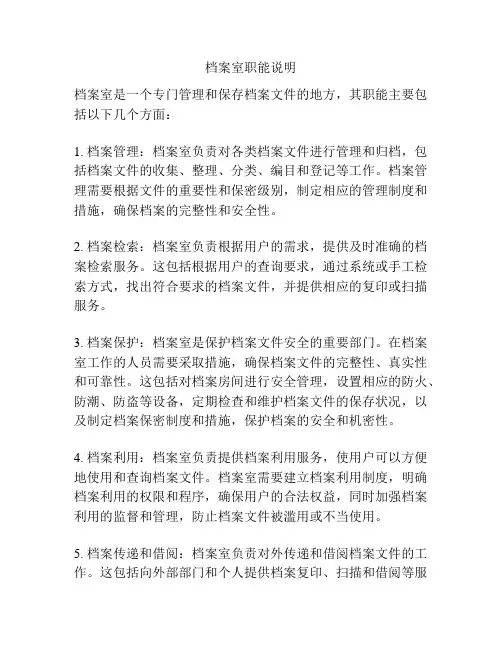 档案室职能说明

档案室是一个专门管理和保存档案文件的地方，其职能主要包括以下几个方面：

1. 档案管理：档案室负责对各类档案文件进行管理和归档，包括档案文件的收集、整理、分类、编目和登记等工作。档案管理需要根据文件的重要性和保密级别，制定相应的管理制度和措施，确保档案的完整性和安全性。

2. 档案检索：档案室负责根据用户的需求，提供及时准确的档案检索服务。这包括根据用户的查询要求，通过系统或手工检索方式，找出符合要求的档案文件，并提供相应的复印或扫描服务。

3. 档案保护：档案室是保护档案文件安全的重要部门。在档案室工作的人员需要采取措施，确保档案文件的完整性、真实性和可靠性。这包括对档案房间进行安全管理，设置相应的防火、防潮、防盗等设备，定期检查和维护档案文件的保存状况，以及制定档案保密制度和措施，保护档案的安全和机密性。

4. 档案利用：档案室负责提供档案利用服务，使用户可以方便地使用和查询档案文件。档案室需要建立档案利用制度，明确档案利用的权限和程序，确保用户的合法权益，同时加强档案利用的监督和管理，防止档案文件被滥用或不当使用。

5. 档案传递和借阅：档案室负责对外传递和借阅档案文件的工作。这包括向外部部门和个人提供档案复印、扫描和借阅等服